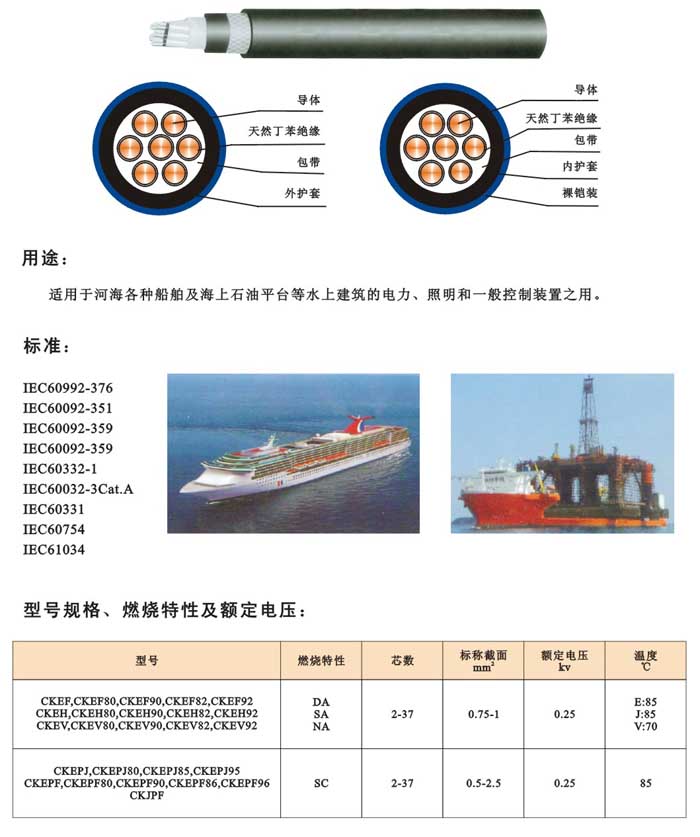 导体
天然丁苯绝缘
包带
外护套

导体
天然丁苯绝缘
包带
内护套
裸铠装

用途:

适用于河海各种船舶及海上石油平台等水上建筑的电力、照明和一般控制装置之用。

标准:

IEC60992-376
IEC60092-351
IEC60092-359
IEC60092-359
IEC60332-1
IEC60032-3Cat.A
IEC60331
IEC60754
IEC61034

型号规格、燃烧特性及额定电压:

| 型号 | 燃烧特性 | 芯数 | 标称截面 $mm^2$ | 额定电压 kv | 温度 ℃ |
|---|---|---|---|---|---|
| CKEF,CKEF80,CKEF90,CKEF82,CKEF92 CKEH,CKEH80,CKEH90,CKEH82,CKEH92 CKEV,CKEV80,CKEV90,CKEV82,CKEV92 | DA SA NA | 2-37 | 0.75-1 | 0.25 | E:85 J:85 V:70 |
| CKEPJ,CKEPJ80,CKEPJ85,CKEPJ95 CKEPF,CKEPF80,CKEPF90,CKEPF86,CKEPF96 CKJPF | SC | 2-37 | 0.5-2.5 | 0.25 | 85 |